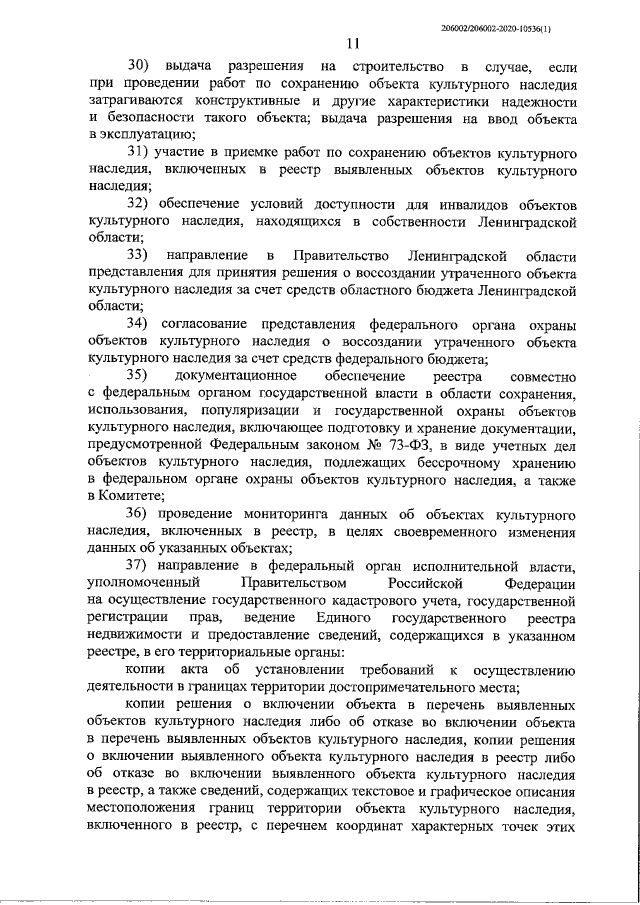 206002/206002-2020-10536(1)

11

30) выдача разрешения на строительство в случае, если при проведении работ по сохранению объекта культурного наследия затрагиваются конструктивные и другие характеристики надежности и безопасности такого объекта; выдача разрешения на ввод объекта в эксплуатацию;

31) участие в приемке работ по сохранению объектов культурного наследия, включенных в реестр выявленных объектов культурного наследия;

32) обеспечение условий доступности для инвалидов объектов культурного наследия, находящихся в собственности Ленинградской области;

33) направление в Правительство Ленинградской области представления для принятия решения о воссоздании утраченного объекта культурного наследия за счет средств областного бюджета Ленинградской области;

34) согласование представления федерального органа охраны объектов культурного наследия о воссоздании утраченного объекта культурного наследия за счет средств федерального бюджета;

35) документационное обеспечение реестра совместно с федеральным органом государственной власти в области сохранения, использования, популяризации и государственной охраны объектов культурного наследия, включающее подготовку и хранение документации, предусмотренной Федеральным законом № 73-ФЗ, в виде учетных дел объектов культурного наследия, подлежащих бессрочному хранению в федеральном органе охраны объектов культурного наследия, а также в Комитете;

36) проведение мониторинга данных об объектах культурного наследия, включенных в реестр, в целях своевременного изменения данных об указанных объектах;

37) направление в федеральный орган исполнительной власти, уполномоченный Правительством Российской Федерации на осуществление государственного кадастрового учета, государственной регистрации прав, ведение Единого государственного реестра недвижимости и предоставление сведений, содержащихся в указанном реестре, в его территориальные органы:

копии акта об установлении требований к осуществлению деятельности в границах территории достопримечательного места;

копии решения о включении объекта в перечень выявленных объектов культурного наследия либо об отказе во включении объекта в перечень выявленных объектов культурного наследия, копии решения о включении выявленного объекта культурного наследия в реестр либо об отказе во включении выявленного объекта культурного наследия в реестр, а также сведений, содержащих текстовое и графическое описания местоположения границ территории объекта культурного наследия, включенного в реестр, с перечнем координат характерных точек этих